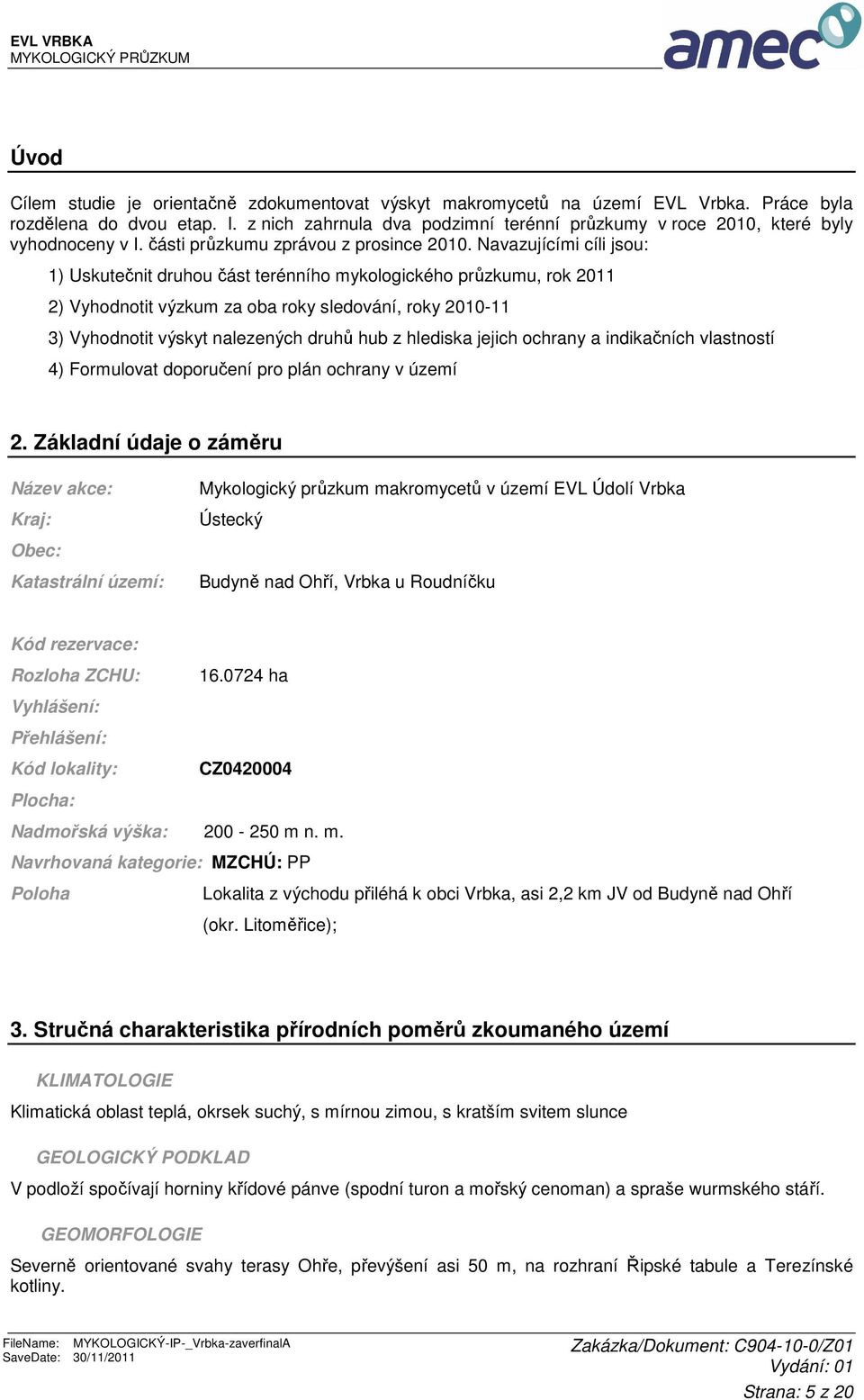 EVL VRBKA
MYKOLOGICKÝ PRŮZKUM

amec

Úvod

Cílem studie je orientačně zdokumentovat výskyt makromycetů na území EVL Vrbka. Práce byla rozdělena do dvou etap. I. z nich zahrnula dva podzimní terénní průzkumy v roce 2010, které byly vyhodnoceny v I. části průzkumu zprávou z prosince 2010. Navazujícími cíli jsou:

1) Uskutečnit druhou část terénního mykologického průzkumu, rok 2011

2) Vyhodnotit výzkum za oba roky sledování, roky 2010-11

3) Vyhodnotit výskyt nalezených druhů hub z hlediska jejich ochrany a indikačních vlastností

4) Formulovat doporučení pro plán ochrany v území

2. Základní údaje o záměru

Název akce: Mykologický průzkum makromycetů v území EVL Údolí Vrbka

Kraj: Ústecký

Obec:

Katastrální území: Budyně nad Ohří, Vrbka u Roudníčku

Kód rezervace:

Rozloha ZCHU: 16.0724 ha

Vyhlášení:

Přehlášení:

Kód lokality: CZ0420004

Plocha:

Nadmořská výška: 200 - 250 m n. m.

Navrhovaná kategorie: MZCHÚ: PP

Poloha Lokalita z východu přiléhá k obci Vrbka, asi 2,2 km JV od Budyně nad Ohří (okr. Litoměřice);

3. Stručná charakteristika přírodních poměrů zkoumaného území

KLIMATOLOGIE

Klimatická oblast teplá, okrsek suchý, s mírnou zimou, s kratším svitem slunce

GEOLOGICKÝ PODKLAD

V podloží spočívají horniny křídové pánve (spodní turon a mořský cenoman) a spraše wurmského stáří.

GEOMORFOLOGIE

Severně orientované svahy terasy Ohře, převýšení asi 50 m, na rozhraní Řipské tabule a Terezínské kotliny.

FileName: MYKOLOGICKÝ-IP-_Vrbka-zaverfinalA
SaveDate: 30/11/2011

Zakázka/Dokument: C904-10-0/Z01
Vydání: 01
Strana: 5 z 20